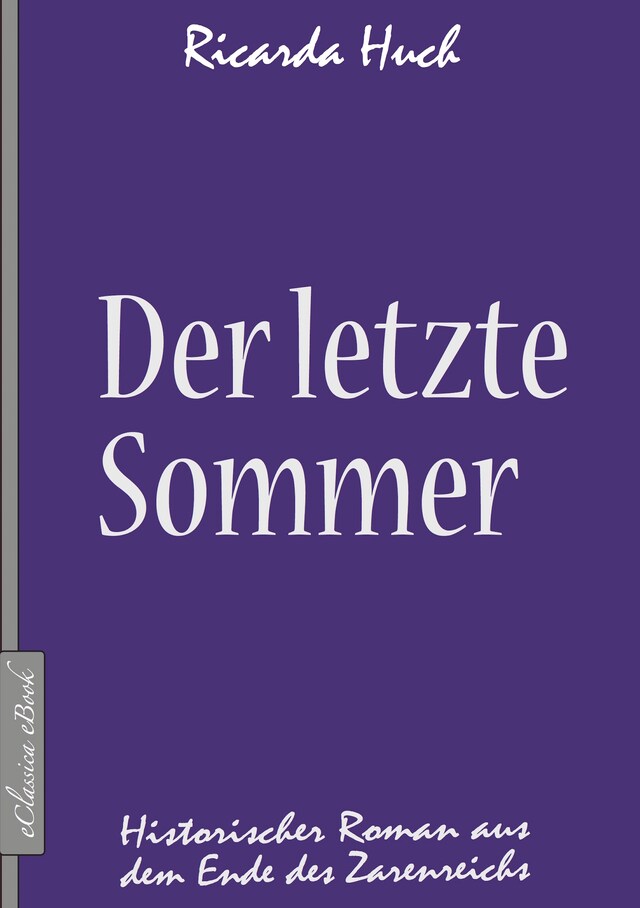 Ricarda Huch

Der letzte Sommer

eClassica eBook

Historischer Roman aus dem Ende des Zarenreichs